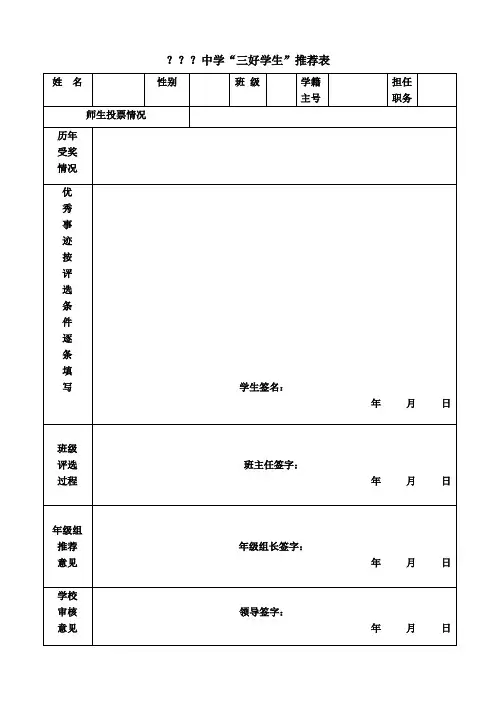 ？？？中学“三好学生”推荐表

| 姓 名 | | 性别 | | 班 级 | | 学籍主号 | | 担任职务 | |
|---|---|---|---|---|---|---|---|---|---|
| 师生投票情况 | | | | | | | | | |
| 历年受奖情况 | | | | | | | | | |
| 优秀事迹按评选条件逐条填写 | 学生签名： 年 月 日 | | | | | | | | |
| 班级评选过程 | 班主任签字： 年 月 日 | | | | | | | | |
| 年级组推荐意见 | 年级组长签字： 年 月 日 | | | | | | | | |
| 学校审核意见 | 领导签字： 年 月 日 | | | | | | | | |